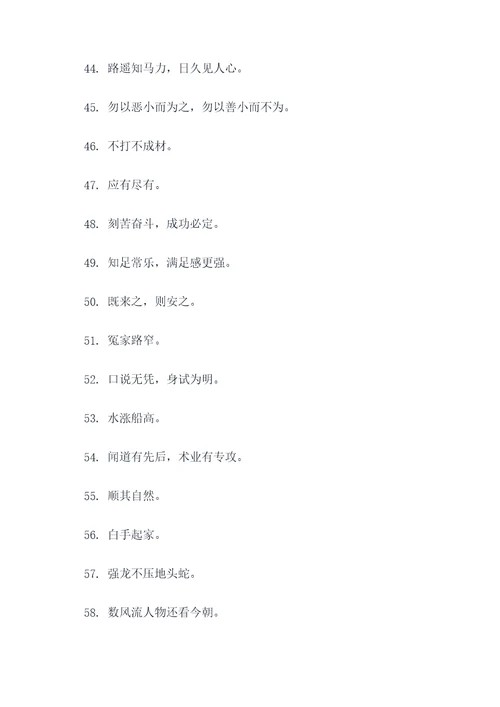 44. 路遥知马力，日久见人心。

45. 勿以恶小而为之，勿以善小而不为。

46. 不打不成材。

47. 应有尽有。

48. 刻苦奋斗，成功必定。

49. 知足常乐，满足感更强。

50. 既来之，则安之。

51. 冤家路窄。

52. 口说无凭，身试为明。

53. 水涨船高。

54. 闻道有先后，术业有专攻。

55. 顺其自然。

56. 白手起家。

57. 强龙不压地头蛇。

58. 数风流人物还看今朝。